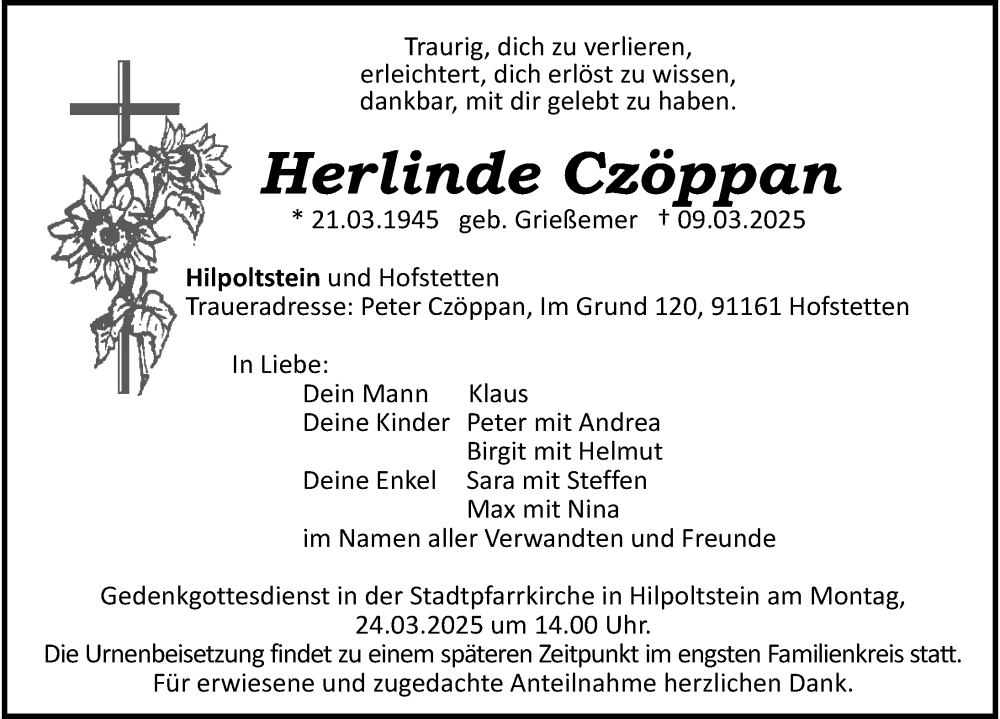 Traurig, dich zu verlieren,
erleichtert, dich erlöst zu wissen,
dankbar, mit dir gelebt zu haben.

Herlinde Czöppan

* 21.03.1945 geb. Grießemer † 09.03.2025

Hilpoltstein und Hofstetten
Traueradresse: Peter Czöppan, Im Grund 120, 91161 Hofstetten

In Liebe:
Dein Mann Klaus
Deine Kinder Peter mit Andrea
Birgit mit Helmut
Deine Enkel Sara mit Steffen
Max mit Nina
im Namen aller Verwandten und Freunde

Gedenkgottesdienst in der Stadtpfarrkirche in Hilpoltstein am Montag, 24.03.2025 um 14.00 Uhr.
Die Urnenbeisetzung findet zu einem späteren Zeitpunkt im engsten Familienkreis statt.
Für erwiesene und zugedachte Anteilnahme herzlichen Dank.